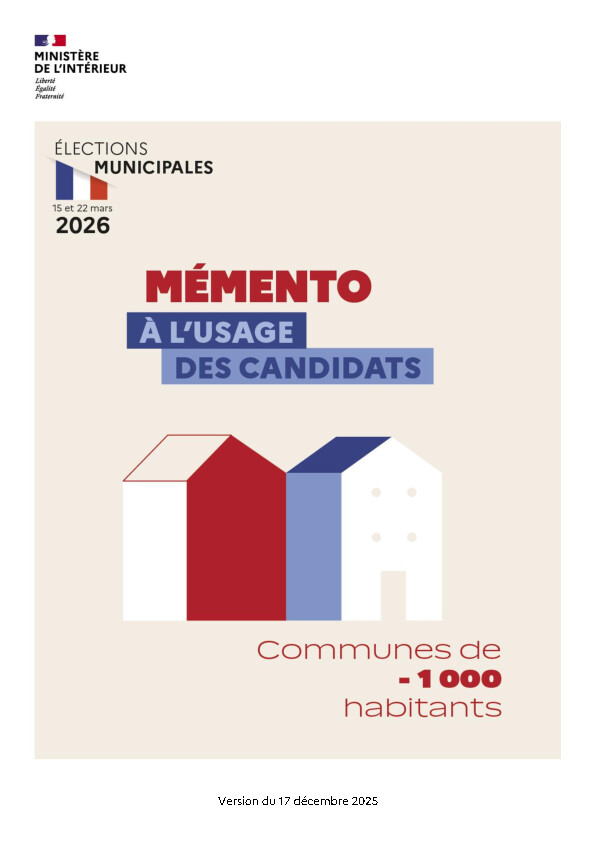 MINISTÈRE
DE L'INTÉRIEUR
Liberté
Égalité
Fraternité

ÉLECTIONS
MUNICIPALES
15 et 22 mars
2026

MÉMENTO
À L'USAGE
DES CANDIDATS

Communes de
- 1 000
habitants

Version du 17 décembre 2025